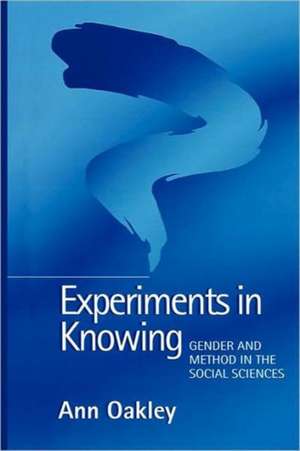 Experiments in Knowing

GENDER AND METHOD IN THE SOCIAL SCIENCES

Ann Oakley